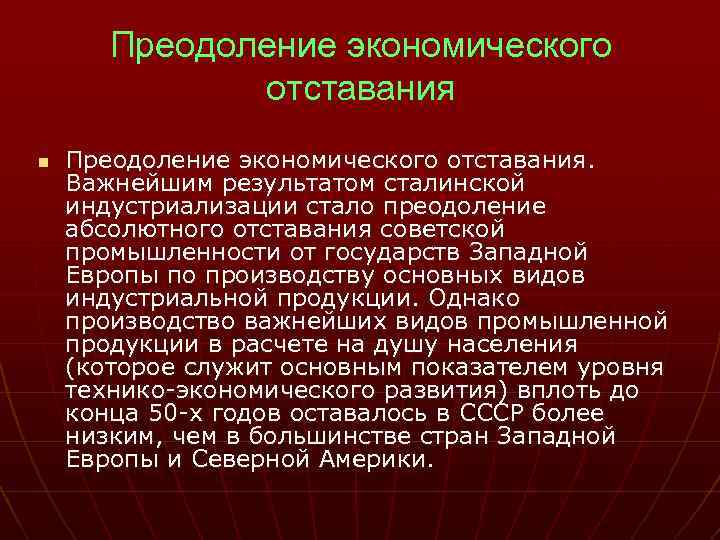 Преодоление экономического отставания

Преодоление экономического отставания. Важнейшим результатом сталинской индустриализации стало преодоление абсолютного отставания советской промышленности от государств Западной Европы по производству основных видов индустриальной продукции. Однако производство важнейших видов промышленной продукции в расчете на душу населения (которое служит основным показателем уровня технико-экономического развития) вплоть до конца 50-х годов оставалось в СССР более низким, чем в большинстве стран Западной Европы и Северной Америки.